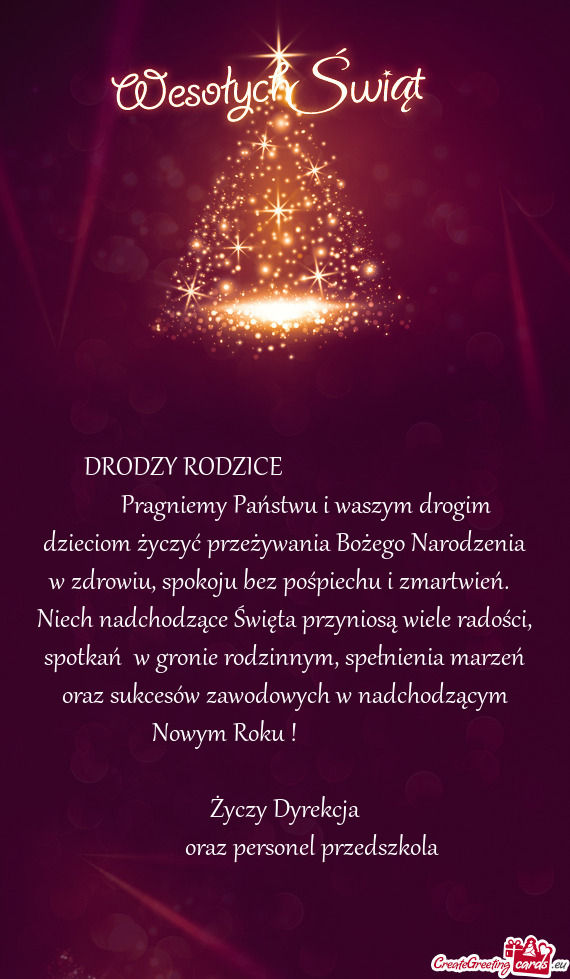 Wesołych Świąt

DRODZY RODZICE

Pragniemy Państwu i waszym drogim dzieciom życzyć przeżywania Bożego Narodzenia w zdrowiu, spokoju bez pośpiechu i zmartwień. Niech nadchodzące Święta przyniosą wiele radości, spotkań w gronie rodzinnym, spełnienia marzeń oraz sukcesów zawodowych w nadchodzącym Nowym Roku !

Życzy Dyrekcja
oraz personel przedszkola

CreateGreetingcards.eu